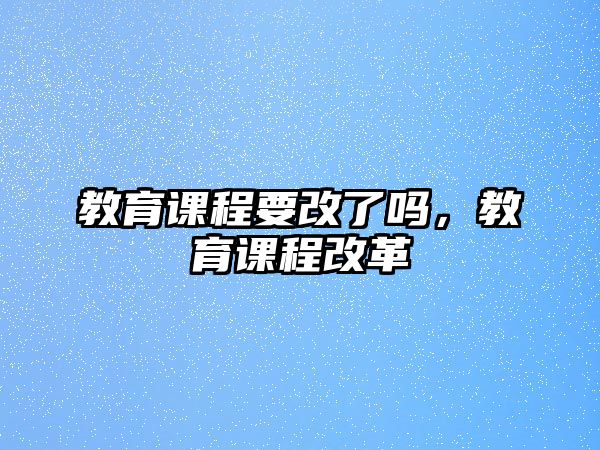 教育课程要改了吗，教育课程改革